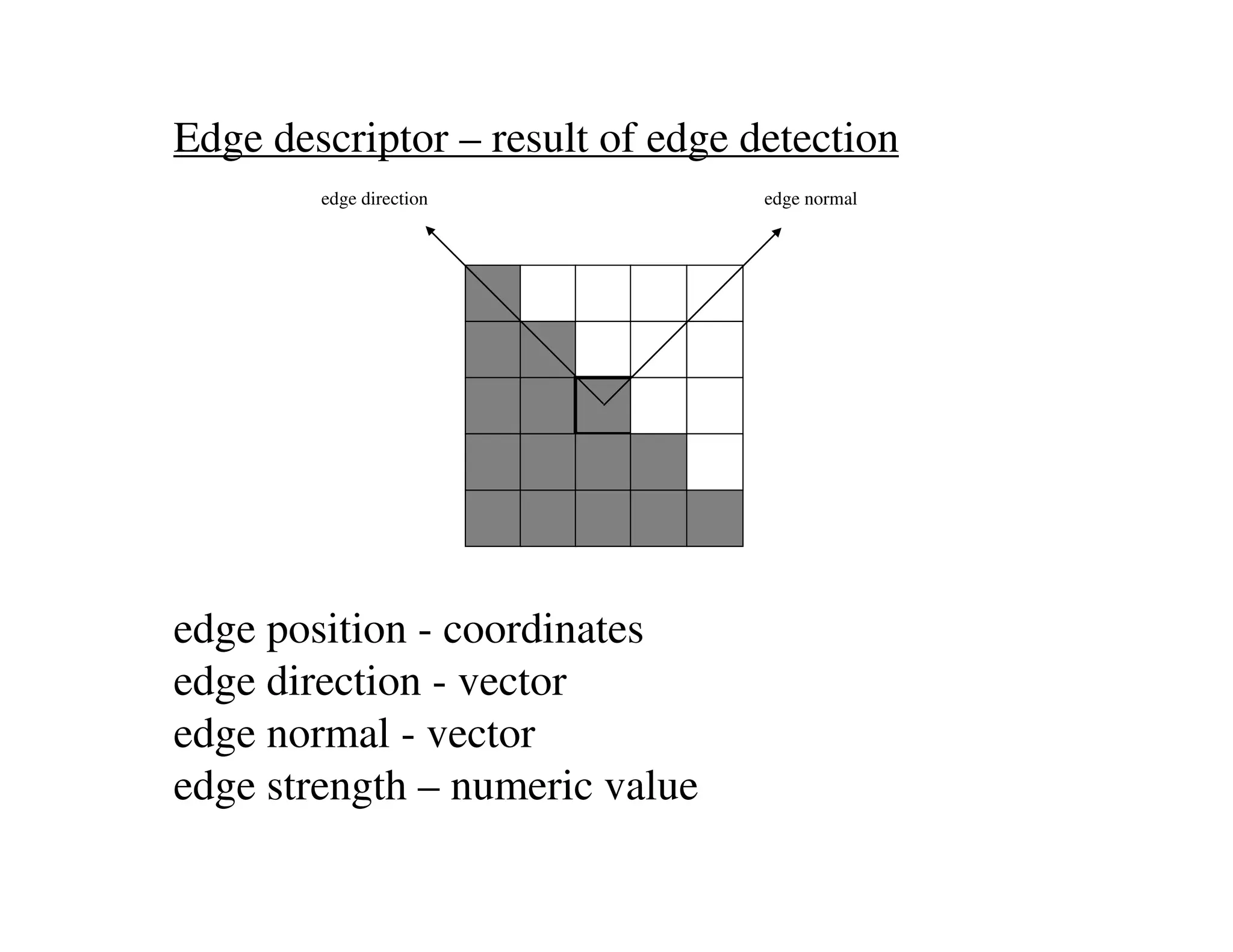 Edge descriptor – result of edge detection

edge direction

edge normal

edge position - coordinates
edge direction - vector
edge normal - vector
edge strength – numeric value